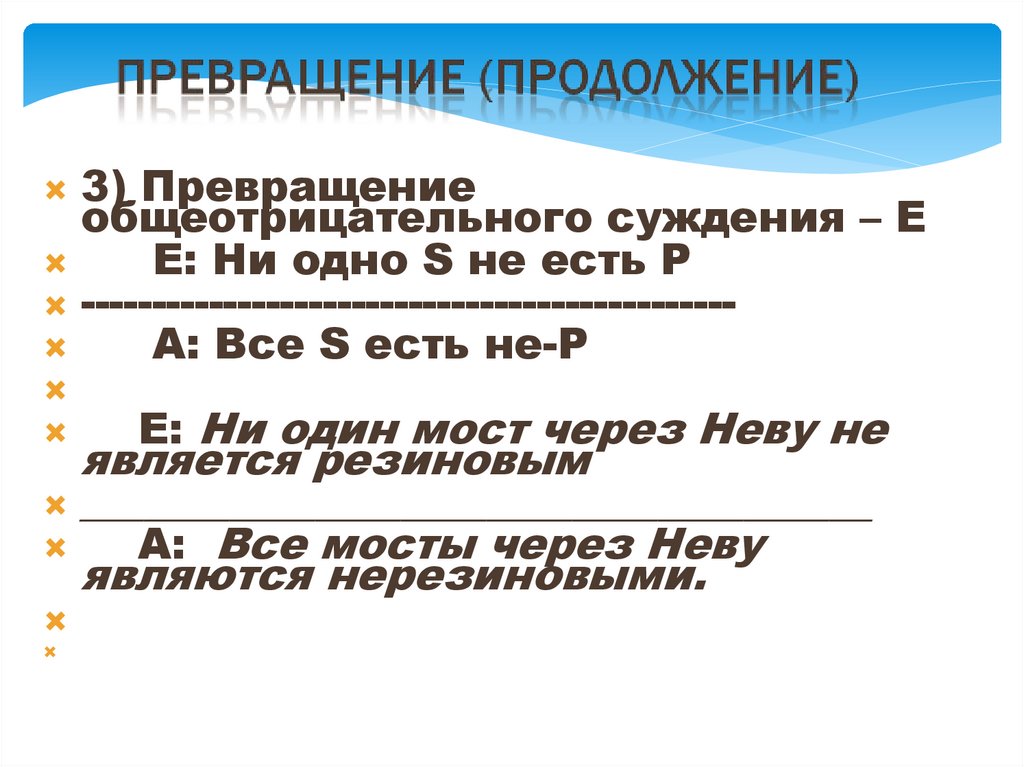 ПРЕВРАЩЕНИЕ (ПРОДОЛЖЕНИЕ)

3) Превращение общеотрицательного суждения – Е

Е: Ни одно S не есть Р

----------------------------------------------

А: Все S есть не-Р

Е: Ни один мост через Неву не является резиновым

____

А: Все мосты через Неву являются нерезиновыми.